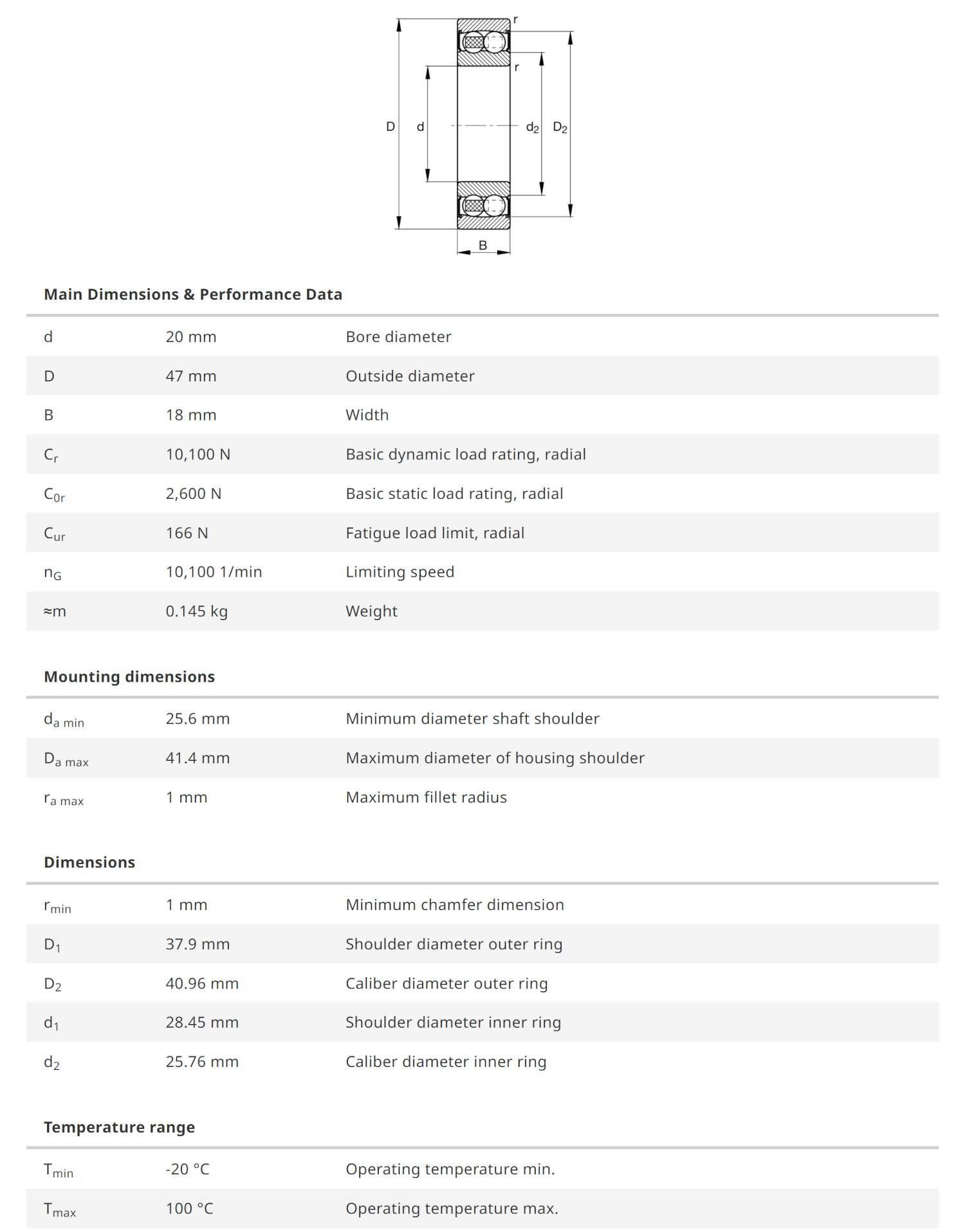 r
r
D
d
$d_2$
$D_2$
B

Main Dimensions & Performance Data

| | | |
|---|---|---|
| d | 20 mm | Bore diameter |
| D | 47 mm | Outside diameter |
| B | 18 mm | Width |
| $C_r$ | 10,100 N | Basic dynamic load rating, radial |
| $C_{0r}$ | 2,600 N | Basic static load rating, radial |
| $C_{ur}$ | 166 N | Fatigue load limit, radial |
| $n_G$ | 10,100 1/min | Limiting speed |
| ≈m | 0.145 kg | Weight |

Mounting dimensions

| | | |
|---|---|---|
| $d_{a\ min}$ | 25.6 mm | Minimum diameter shaft shoulder |
| $D_{a\ max}$ | 41.4 mm | Maximum diameter of housing shoulder |
| $r_{a\ max}$ | 1 mm | Maximum fillet radius |

Dimensions

| | | |
|---|---|---|
| $r_{min}$ | 1 mm | Minimum chamfer dimension |
| $D_1$ | 37.9 mm | Shoulder diameter outer ring |
| $D_2$ | 40.96 mm | Caliber diameter outer ring |
| $d_1$ | 28.45 mm | Shoulder diameter inner ring |
| $d_2$ | 25.76 mm | Caliber diameter inner ring |

Temperature range

| | | |
|---|---|---|
| $T_{min}$ | -20 °C | Operating temperature min. |
| $T_{max}$ | 100 °C | Operating temperature max. |